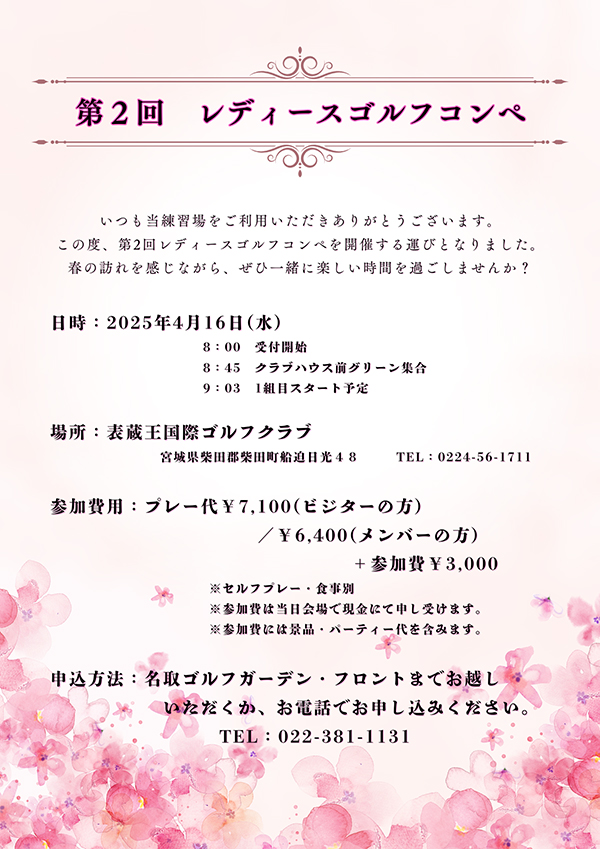 第２回　レディースゴルフコンペ

いつも当練習場をご利用いただきありがとうございます。
この度、第2回レディースゴルフコンペを開催する運びとなりました。
春の訪れを感じながら、ぜひ一緒に楽しい時間を過ごしませんか？

日時：2025年4月16日(水)
8：00　受付開始
8：45　クラブハウス前グリーン集合
9：03　1組目スタート予定

場所：表蔵王国際ゴルフクラブ
宮城県柴田郡柴田町船迫日光４８　TEL：0224-56-1711

参加費用：プレー代￥7,100(ビジターの方)
／￥6,400(メンバーの方)
＋参加費￥3,000
※セルフプレー・食事別
※参加費は当日会場で現金にて申し受けます。
※参加費には景品・パーティー代を含みます。

申込方法：名取ゴルフガーデン・フロントまでお越しいただくか、お電話でお申し込みください。
TEL：022-381-1131